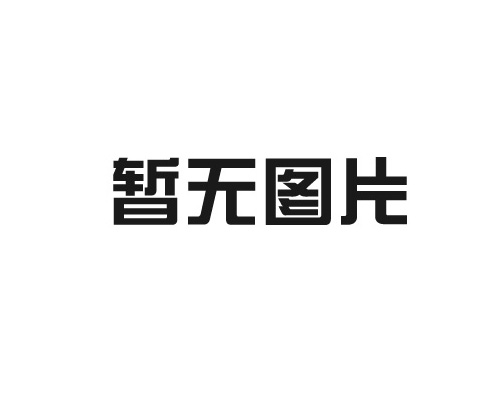 暂无图片